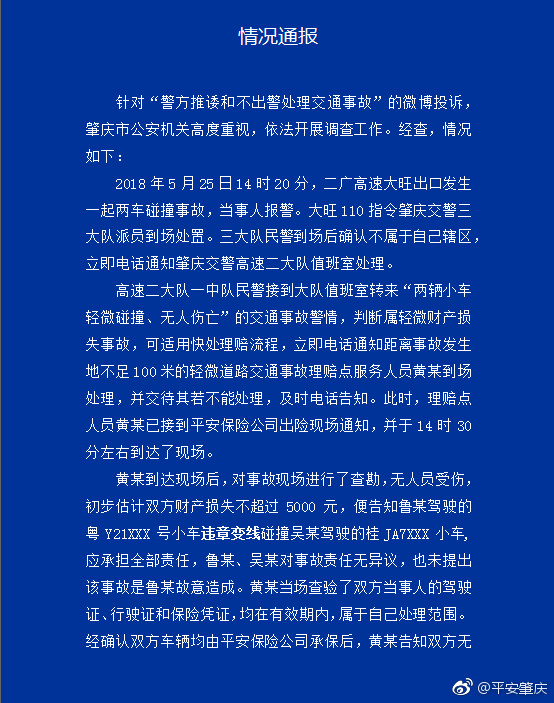 情况通报

针对“警方推诿和不出警处理交通事故”的微博投诉，肇庆市公安机关高度重视，依法开展调查工作。经查，情况如下：

2018 年 5 月 25 日 14 时 20 分，二广高速大旺出口发生一起两车碰撞事故，当事人报警。大旺 110 指令肇庆交警三大队派员到场处置。三大队民警到场后确认不属于自己辖区，立即电话通知肇庆交警高速二大队值班室处理。

高速二大队一中队民警接到大队值班室转来“两辆小车轻微碰撞、无人伤亡”的交通事故警情，判断属轻微财产损失事故，可适用快处理赔流程，立即电话通知距离事故发生地不足 100 米的轻微道路交通事故理赔点服务人员黄某到场处理，并交待其若不能处理，及时电话告知。此时，理赔点人员黄某已接到平安保险公司出险现场通知，并于 14 时 30 分左右到达了现场。

黄某到达现场后，对事故现场进行了查勘，无人员受伤，初步估计双方财产损失不超过 5000 元，便告知鲁某驾驶的粤 Y21XXX 号小车违章变线碰撞吴某驾驶的桂 JA7XXX 小车，应承担全部责任，鲁某、吴某对事故责任无异议，也未提出该事故是鲁某故意造成。黄某当场查验了双方当事人的驾驶证、行驶证和保险凭证，均在有效期内，属于自己处理范围。经确认双方车辆均由平安保险公司承保后，黄某告知双方无

@平安肇庆